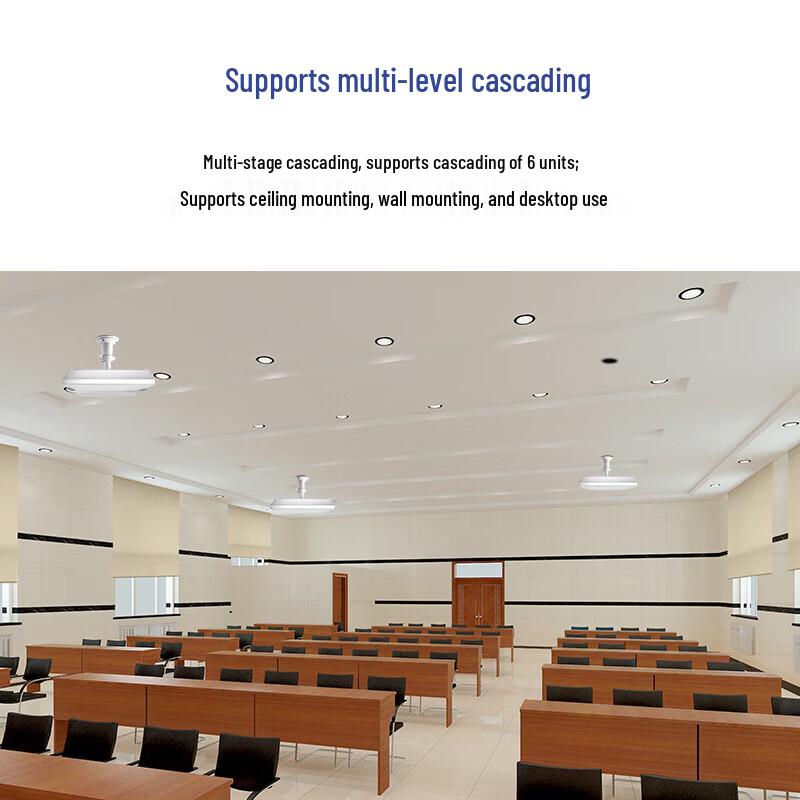 Supports multi-level cascading

Multi-stage cascading, supports cascading of 6 units;
Supports ceiling mounting, wall mounting, and desktop use